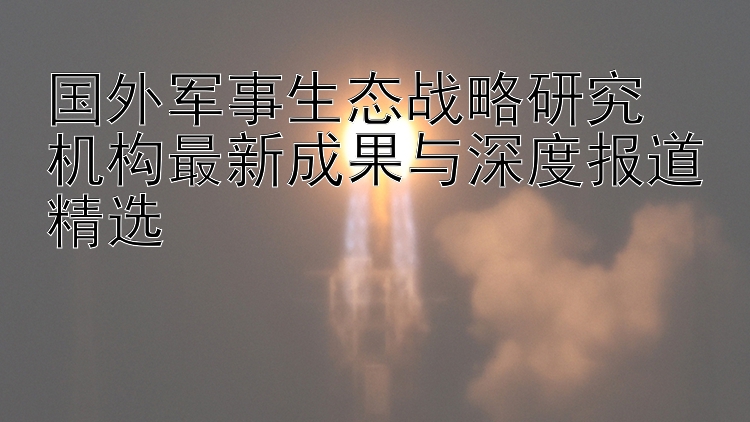 国外军事生态战略研究机构最新成果与深度报道精选